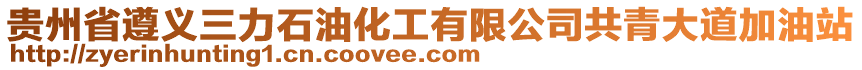 贵州省遵义三力石油化工有限公司共青大道加油站
http://zyerinhunting1.cn.coovee.com